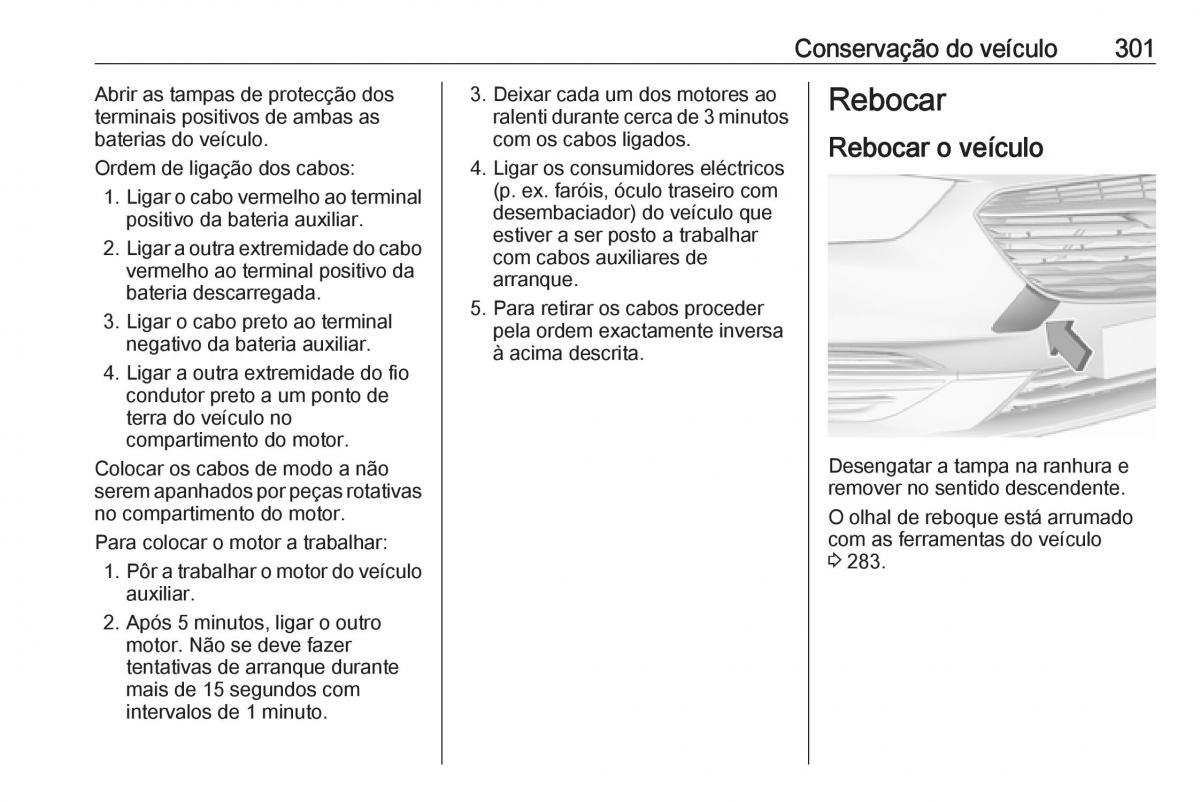 Conservação do veículo 301

Abrir as tampas de protecção dos terminais positivos de ambas as baterias do veículo.

Ordem de ligação dos cabos:

1. Ligar o cabo vermelho ao terminal positivo da bateria auxiliar.
2. Ligar a outra extremidade do cabo vermelho ao terminal positivo da bateria descarregada.
3. Ligar o cabo preto ao terminal negativo da bateria auxiliar.
4. Ligar a outra extremidade do fio condutor preto a um ponto de terra do veículo no compartimento do motor.

Colocar os cabos de modo a não serem apanhados por peças rotativas no compartimento do motor.

Para colocar o motor a trabalhar:

1. Pôr a trabalhar o motor do veículo auxiliar.
2. Após 5 minutos, ligar o outro motor. Não se deve fazer tentativas de arranque durante mais de 15 segundos com intervalos de 1 minuto.
3. Deixar cada um dos motores ao ralenti durante cerca de 3 minutos com os cabos ligados.
4. Ligar os consumidores eléctricos (p. ex. faróis, óculo traseiro com desembaciador) do veículo que estiver a ser posto a trabalhar com cabos auxiliares de arranque.
5. Para retirar os cabos proceder pela ordem exactamente inversa à acima descrita.

Rebocar

Rebocar o veículo

Desengatar a tampa na ranhura e remover no sentido descendente.

O olhal de reboque está arrumado com as ferramentas do veículo ⇨ 283.